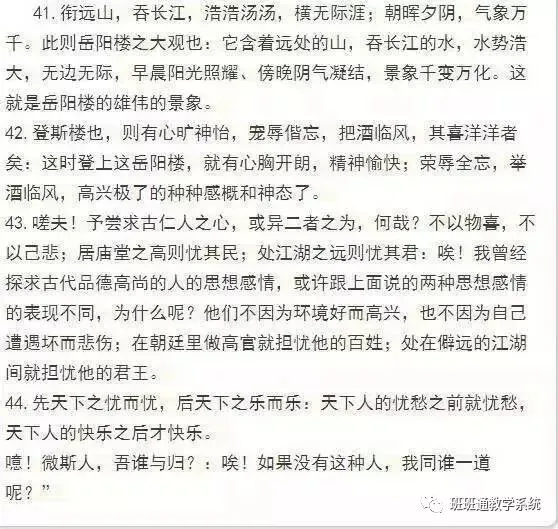 41. 衔远山，吞长江，浩浩汤汤，横无际涯；朝晖夕阴，气象万千。此则岳阳楼之大观也：它含着远处的山，吞长江的水，水势浩大，无边无际，早晨阳光照耀、傍晚阴气凝结，景象千变万化。这就是岳阳楼的雄伟的景象。

42. 登斯楼也，则有心旷神怡，宠辱偕忘，把酒临风，其喜洋洋者矣：这时登上这岳阳楼，就有心胸开朗，精神愉快；荣辱全忘，举酒临风，高兴极了的种种感概和神态了。

43. 嗟夫！予尝求古仁人之心，或异二者之为，何哉？不以物喜，不以己悲；居庙堂之高则忧其民；处江湖之远则忧其君：唉！我曾经探求古代品德高尚的人的思想感情，或许跟上面说的两种思想感情的表现不同，为什么呢？他们不因为环境好而高兴，也不因为自己遭遇坏而悲伤；在朝廷里做高官就担忧他的百姓；处在僻远的江湖间就担忧他的君王。

44. 先天下之忧而忧，后天下之乐而乐：天下人的忧愁之前就忧愁，天下人的快乐之后才快乐。

噫！微斯人，吾谁与归？：唉！如果没有这种人，我同谁一道呢？”

班班通教学系统